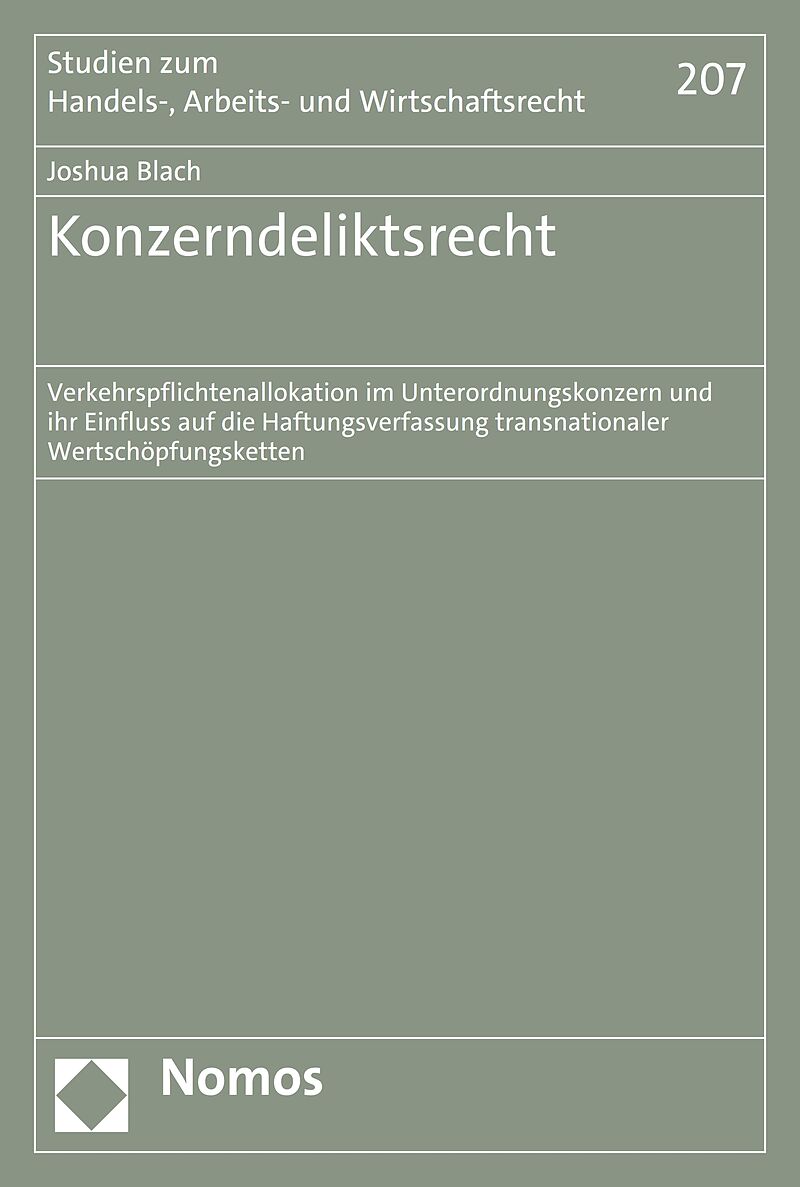 Studien zum
Handels-, Arbeits- und Wirtschaftsrecht

207

Joshua Blach

Konzerndeliktsrecht

Verkehrspflichtenallokation im Unterordnungskonzern und ihr Einfluss auf die Haftungsverfassung transnationaler Wertschöpfungsketten

Nomos